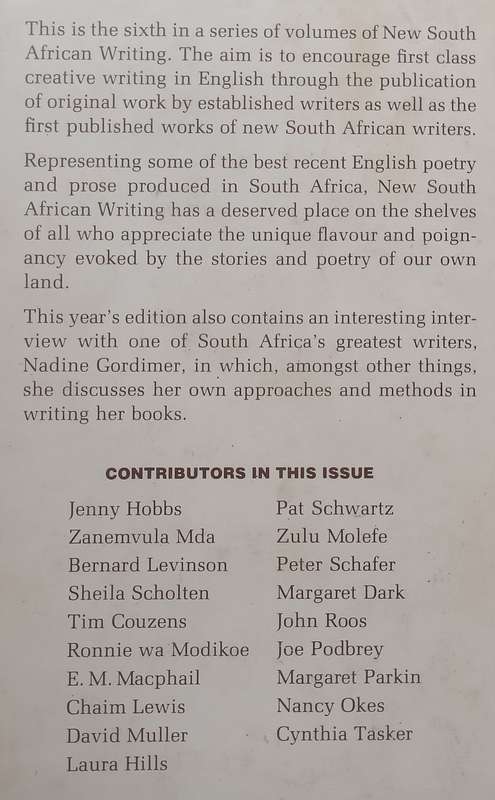 This is the sixth in a series of volumes of New South African Writing. The aim is to encourage first class creative writing in English through the publication of original work by established writers as well as the first published works of new South African writers.

Representing some of the best recent English poetry and prose produced in South Africa, New South African Writing has a deserved place on the shelves of all who appreciate the unique flavour and poignancy evoked by the stories and poetry of our own land.

This year's edition also contains an interesting interview with one of South Africa's greatest writers, Nadine Gordimer, in which, amongst other things, she discusses her own approaches and methods in writing her books.

CONTRIBUTORS IN THIS ISSUE

Jenny Hobbs
Zanemvula Mda
Bernard Levinson
Sheila Scholten
Tim Couzens
Ronnie wa Modikoe
E. M. Macphail
Chaim Lewis
David Muller
Laura Hills

Pat Schwartz
Zulu Molefe
Peter Schafer
Margaret Dark
John Roos
Joe Podbrey
Margaret Parkin
Nancy Okes
Cynthia Tasker